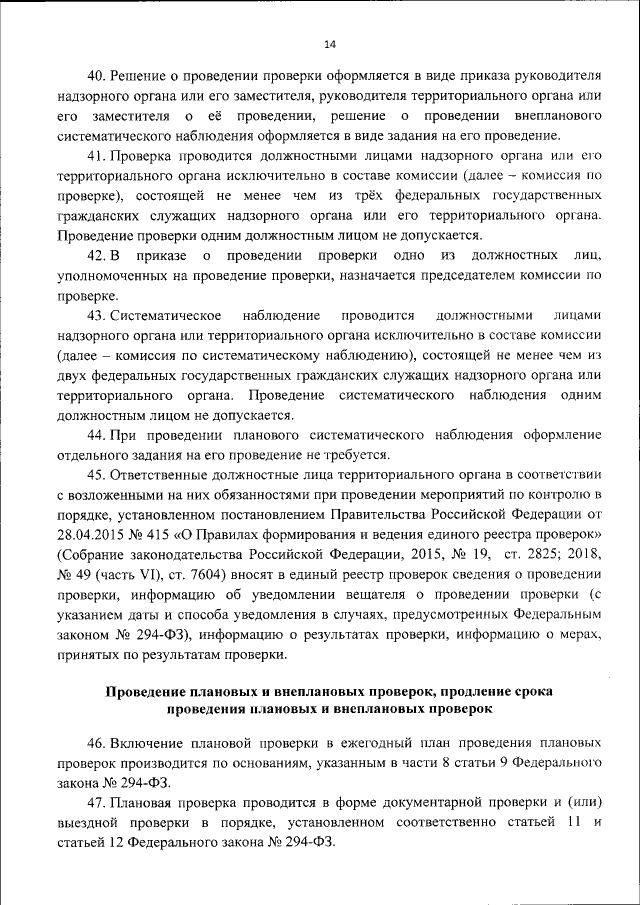 14

40. Решение о проведении проверки оформляется в виде приказа руководителя надзорного органа или его заместителя, руководителя территориального органа или его заместителя о её проведении, решение о проведении внепланового систематического наблюдения оформляется в виде задания на его проведение.

41. Проверка проводится должностными лицами надзорного органа или его территориального органа исключительно в составе комиссии (далее – комиссия по проверке), состоящей не менее чем из трёх федеральных государственных гражданских служащих надзорного органа или его территориального органа. Проведение проверки одним должностным лицом не допускается.

42. В приказе о проведении проверки одно из должностных лиц, уполномоченных на проведение проверки, назначается председателем комиссии по проверке.

43. Систематическое наблюдение проводится должностными лицами надзорного органа или территориального органа исключительно в составе комиссии (далее – комиссия по систематическому наблюдению), состоящей не менее чем из двух федеральных государственных гражданских служащих надзорного органа или территориального органа. Проведение систематического наблюдения одним должностным лицом не допускается.

44. При проведении планового систематического наблюдения оформление отдельного задания на его проведение не требуется.

45. Ответственные должностные лица территориального органа в соответствии с возложенными на них обязанностями при проведении мероприятий по контролю в порядке, установленном постановлением Правительства Российской Федерации от 28.04.2015 № 415 «О Правилах формирования и ведения единого реестра проверок» (Собрание законодательства Российской Федерации, 2015, № 19, ст. 2825; 2018, № 49 (часть VI), ст. 7604) вносят в единый реестр проверок сведения о проведении проверки, информацию об уведомлении вещателя о проведении проверки (с указанием даты и способа уведомления в случаях, предусмотренных Федеральным законом № 294-ФЗ), информацию о результатах проверки, информацию о мерах, принятых по результатам проверки.

Проведение плановых и внеплановых проверок, продление срока проведения плановых и внеплановых проверок

46. Включение плановой проверки в ежегодный план проведения плановых проверок производится по основаниям, указанным в части 8 статьи 9 Федерального закона № 294-ФЗ.

47. Плановая проверка проводится в форме документарной проверки и (или) выездной проверки в порядке, установленном соответственно статьей 11 и статьей 12 Федерального закона № 294-ФЗ.